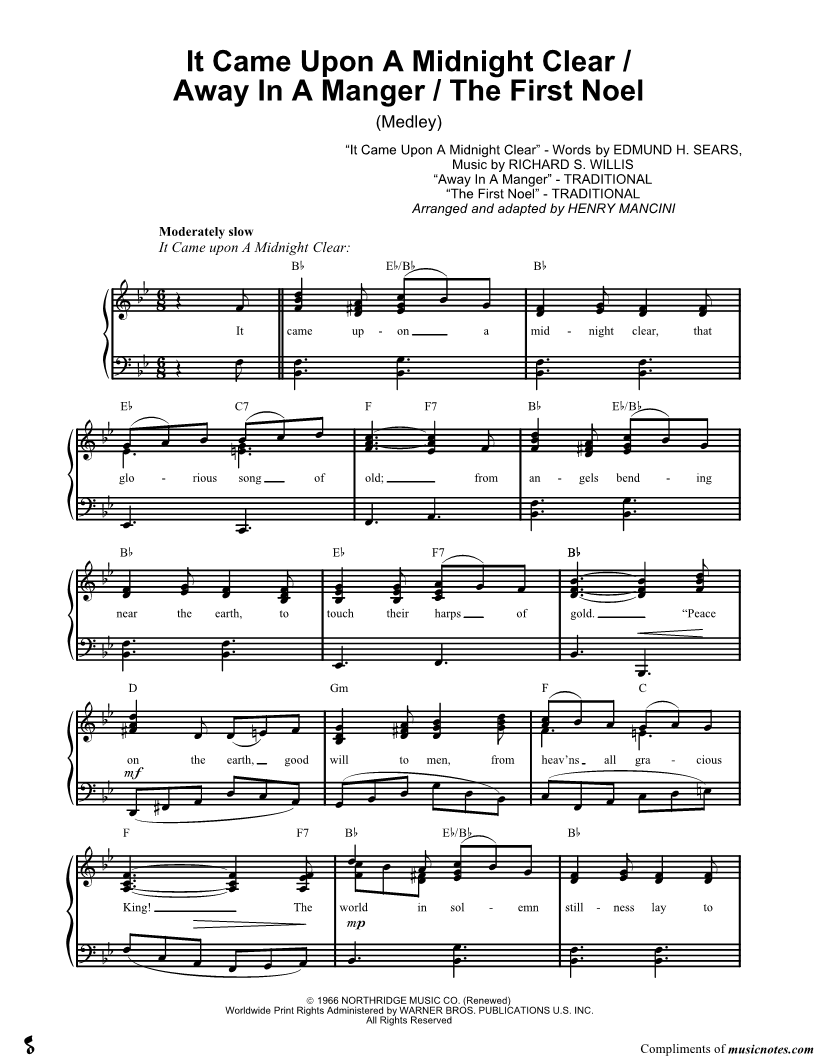 It Came Upon A Midnight Clear / Away In A Manger / The First Noel

(Medley)

"It Came Upon A Midnight Clear" - Words by EDMUND H. SEARS, Music by RICHARD S. WILLIS
"Away In A Manger" - TRADITIONAL
"The First Noel" - TRADITIONAL
Arranged and adapted by HENRY MANCINI

Moderately slow
It Came upon A Midnight Clear:

B♭ E♭/B♭ B♭

It came up - on a mid - night clear, that

E♭ C7 F F7 B♭ E♭/B♭

glo - rious song of old; from an - gels bend - ing

B♭ E♭ F7 B♭

near the earth, to touch their harps of gold. "Peace

D Gm F C

on the earth, good will to men, from heav'ns all gra - cious

mf

F F7 B♭ E♭/B♭ B♭

King! The world in sol - emn still - ness lay to

mp

© 1966 NORTHRIDGE MUSIC CO. (Renewed)
Worldwide Print Rights Administered by WARNER BROS. PUBLICATIONS U.S. INC.
All Rights Reserved

Compliments of musicnotes.com